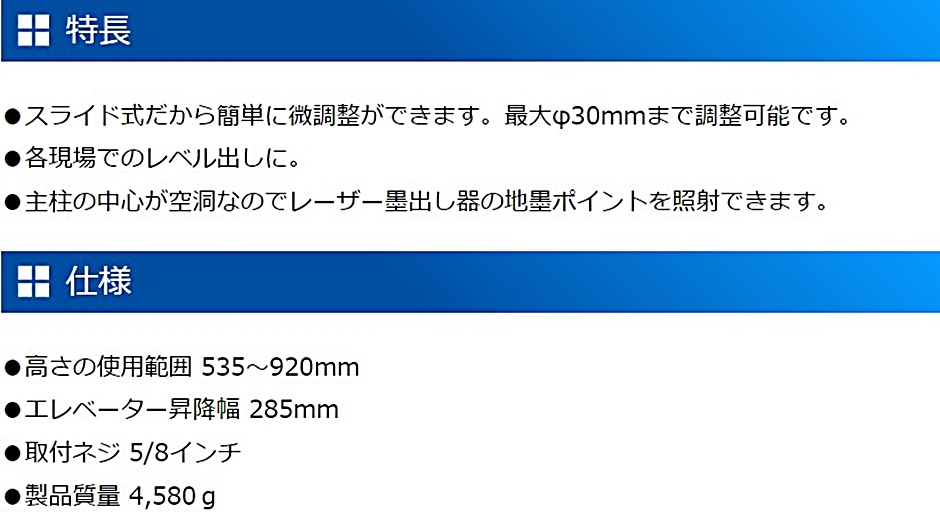 特長

●スライド式だから簡単に微調整ができます。最大φ30mmまで調整可能です。
●各現場でのレベル出しに。
●主柱の中心が空洞なのでレーザー墨出し器の地墨ポイントを照射できます。

仕様

●高さの使用範囲 535～920mm
●エレベーター昇降幅 285mm
●取付ネジ 5/8インチ
●製品質量 4,580ｇ